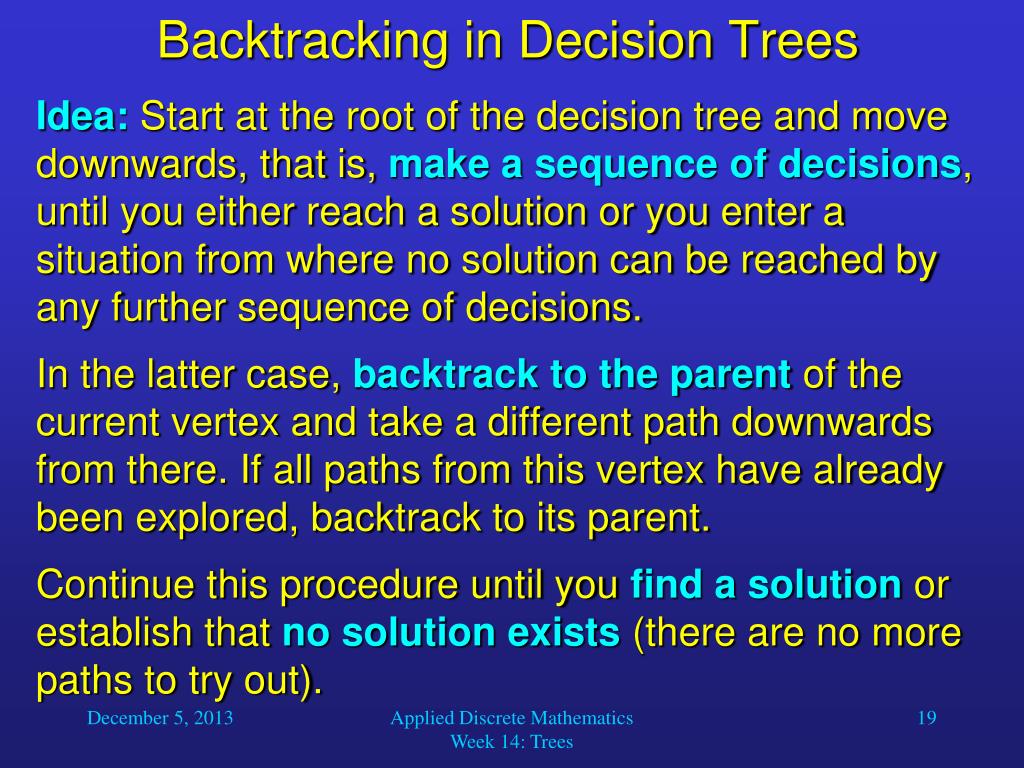 Backtracking in Decision Trees

Idea: Start at the root of the decision tree and move downwards, that is, make a sequence of decisions, until you either reach a solution or you enter a situation from where no solution can be reached by any further sequence of decisions.

In the latter case, backtrack to the parent of the current vertex and take a different path downwards from there. If all paths from this vertex have already been explored, backtrack to its parent.

Continue this procedure until you find a solution or establish that no solution exists (there are no more paths to try out).

December 5, 2013

Applied Discrete Mathematics
Week 14: Trees

19